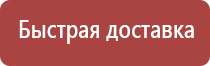 Быстрая доставка